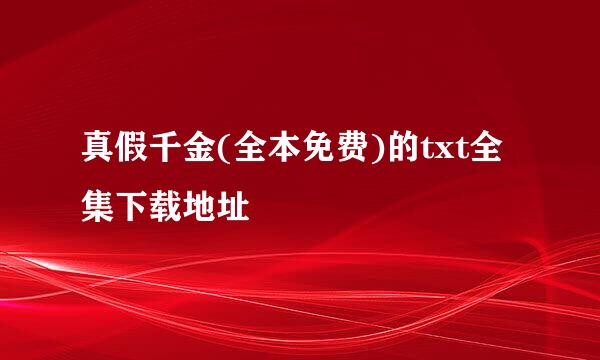 真假千金(全本免费)的txt全集下载地址